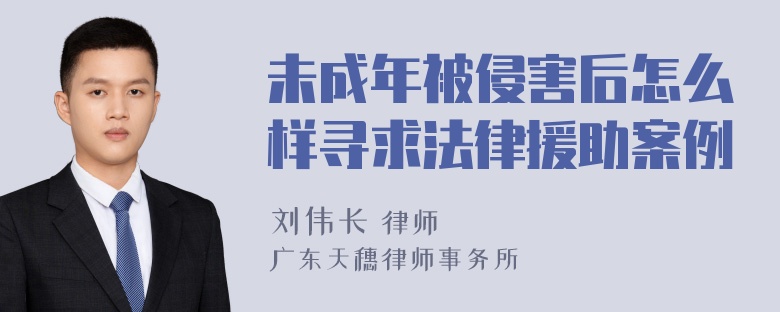 未成年被侵害后怎么样寻求法律援助案例

刘伟长 律师

广东天穗律师事务所